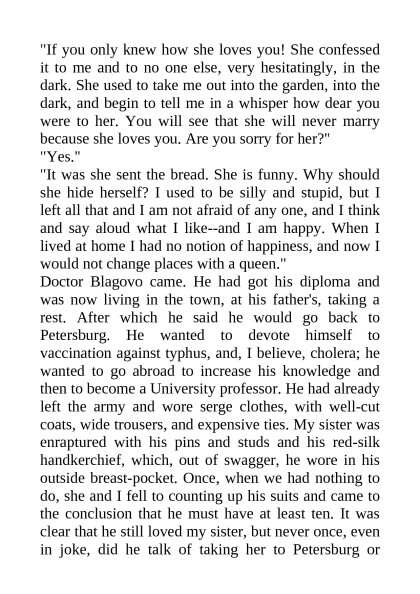 "If you only knew how she loves you! She confessed it to me and to no one else, very hesitatingly, in the dark. She used to take me out into the garden, into the dark, and begin to tell me in a whisper how dear you were to her. You will see that she will never marry because she loves you. Are you sorry for her?"
"Yes."
"It was she sent the bread. She is funny. Why should she hide herself? I used to be silly and stupid, but I left all that and I am not afraid of any one, and I think and say aloud what I like--and I am happy. When I lived at home I had no notion of happiness, and now I would not change places with a queen."
Doctor Blagovo came. He had got his diploma and was now living in the town, at his father's, taking a rest. After which he said he would go back to Petersburg. He wanted to devote himself to vaccination against typhus, and, I believe, cholera; he wanted to go abroad to increase his knowledge and then to become a University professor. He had already left the army and wore serge clothes, with well-cut coats, wide trousers, and expensive ties. My sister was enraptured with his pins and studs and his red-silk handkerchief, which, out of swagger, he wore in his outside breast-pocket. Once, when we had nothing to do, she and I fell to counting up his suits and came to the conclusion that he must have at least ten. It was clear that he still loved my sister, but never once, even in joke, did he talk of taking her to Petersburg or